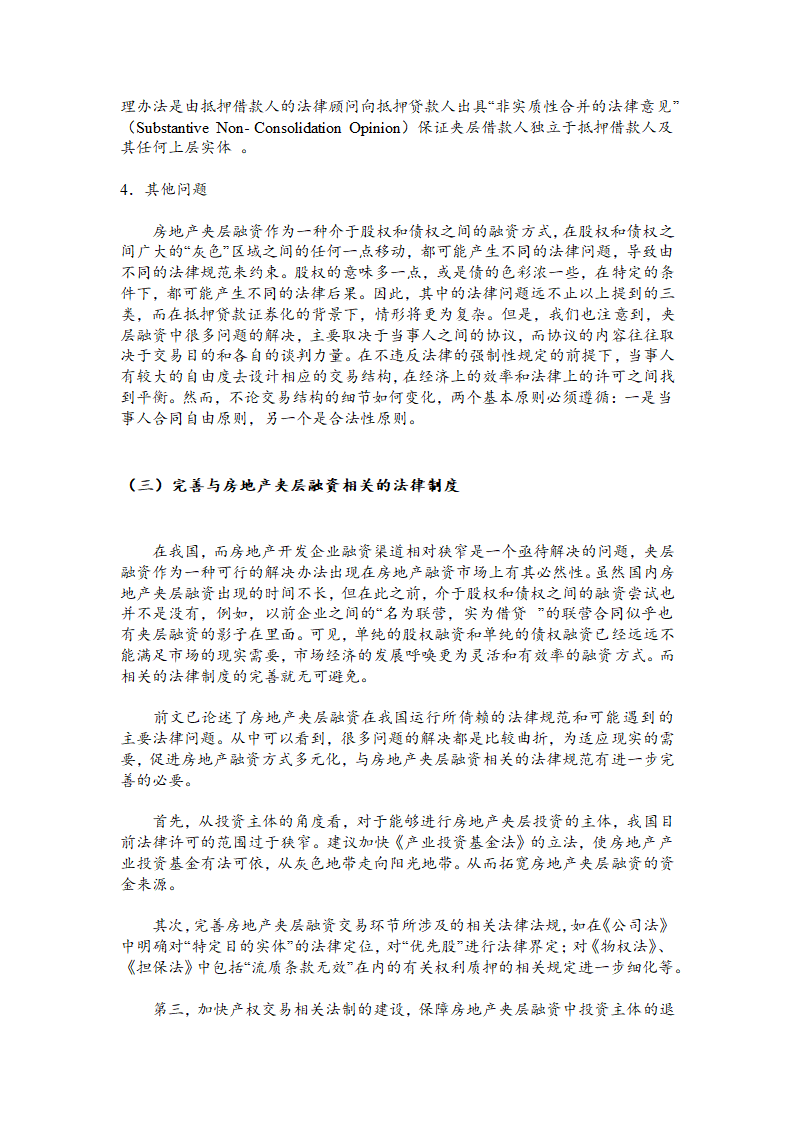 理办法是由抵押借款人的法律顾问向抵押贷款人出具“非实质性合并的法律意见”（Substantive Non- Consolidation Opinion）保证夹层借款人独立于抵押借款人及其任何上层实体 。

4．其他问题

房地产夹层融资作为一种介于股权和债权之间的融资方式，在股权和债权之间广大的“灰色”区域之间的任何一点移动，都可能产生不同的法律问题，导致由不同的法律规范来约束。股权的意味多一点，或是债的色彩浓一些，在特定的条件下，都可能产生不同的法律后果。因此，其中的法律问题远不止以上提到的三类，而在抵押贷款证券化的背景下，情形将更为复杂。但是，我们也注意到，夹层融资中很多问题的解决，主要取决于当事人之间的协议，而协议的内容往往取决于交易目的和各自的谈判力量。在不违反法律的强制性规定的前提下，当事人有较大的自由度去设计相应的交易结构，在经济上的效率和法律上的许可之间找到平衡。然而，不论交易结构的细节如何变化，两个基本原则必须遵循：一是当事人合同自由原则，另一个是合法性原则。

（三）完善与房地产夹层融资相关的法律制度

在我国，而房地产开发企业融资渠道相对狭窄是一个亟待解决的问题，夹层融资作为一种可行的解决办法出现在房地产融资市场上有其必然性。虽然国内房地产夹层融资出现的时间不长，但在此之前，介于股权和债权之间的融资尝试也并不是没有，例如，以前企业之间的“名为联营，实为借贷 ”的联营合同似乎也有夹层融资的影子在里面。可见，单纯的股权融资和单纯的债权融资已经远远不能满足市场的现实需要，市场经济的发展呼唤更为灵活和有效率的融资方式。而相关的法律制度的完善就无可避免。

前文已论述了房地产夹层融资在我国运行所倚赖的法律规范和可能遇到的主要法律问题。从中可以看到，很多问题的解决都是比较曲折，为适应现实的需要，促进房地产融资方式多元化，与房地产夹层融资相关的法律规范有进一步完善的必要。

首先，从投资主体的角度看，对于能够进行房地产夹层投资的主体，我国目前法律许可的范围过于狭窄。建议加快《产业投资基金法》的立法，使房地产产业投资基金有法可依，从灰色地带走向阳光地带。从而拓宽房地产夹层融资的资金来源。

其次，完善房地产夹层融资交易环节所涉及的相关法律法规，如在《公司法》中明确对“特定目的实体”的法律定位，对“优先股”进行法律界定；对《物权法》、《担保法》中包括“流质条款无效”在内的有关权利质押的相关规定进一步细化等。

第三，加快产权交易相关法制的建设，保障房地产夹层融资中投资主体的退